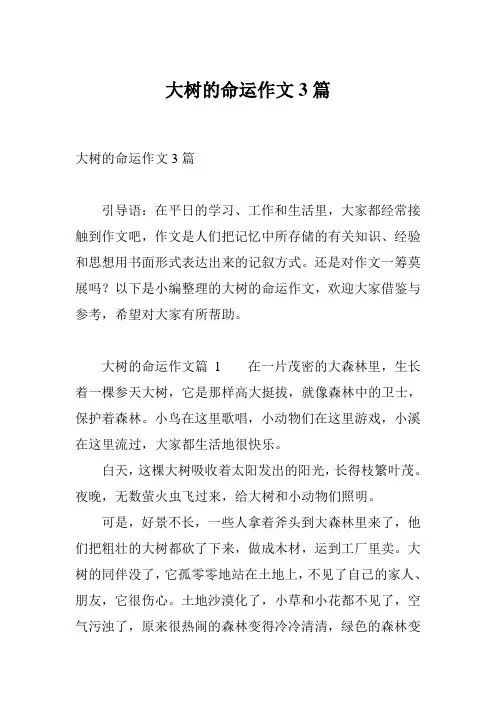 大树的命运作文3篇

大树的命运作文3篇

引导语：在平日的学习、工作和生活里，大家都经常接触到作文吧，作文是人们把记忆中所存储的有关知识、经验和思想用书面形式表达出来的记叙方式。还是对作文一筹莫展吗？以下是小编整理的大树的命运作文，欢迎大家借鉴与参考，希望对大家有所帮助。

大树的命运作文篇 1　　在一片茂密的大森林里，生长着一棵参天大树，它是那样高大挺拔，就像森林中的卫士，保护着森林。小鸟在这里歌唱，小动物们在这里游戏，小溪在这里流过，大家都生活地很快乐。

白天，这棵大树吸收着太阳发出的阳光，长得枝繁叶茂。夜晚，无数萤火虫飞过来，给大树和小动物们照明。

可是，好景不长，一些人拿着斧头到大森林里来了，他们把粗壮的大树都砍了下来，做成木材，运到工厂里卖。大树的同伴没了，它孤零零地站在土地上，不见了自己的家人、朋友，它很伤心。土地沙漠化了，小草和小花都不见了，空气污浊了，原来很热闹的森林变得冷冷清清，绿色的森林变